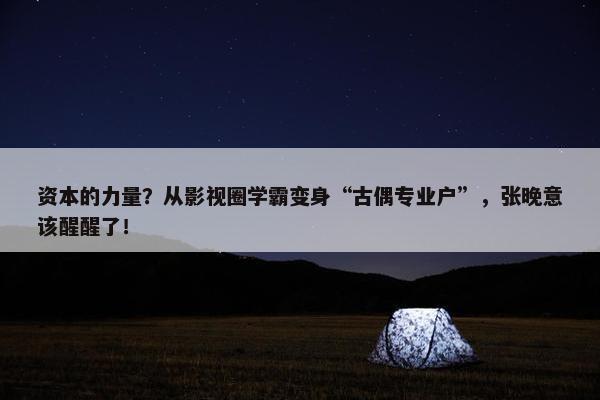 资本的力量？从影视圈学霸变身“古偶专业户”，张晚意该醒醒了！